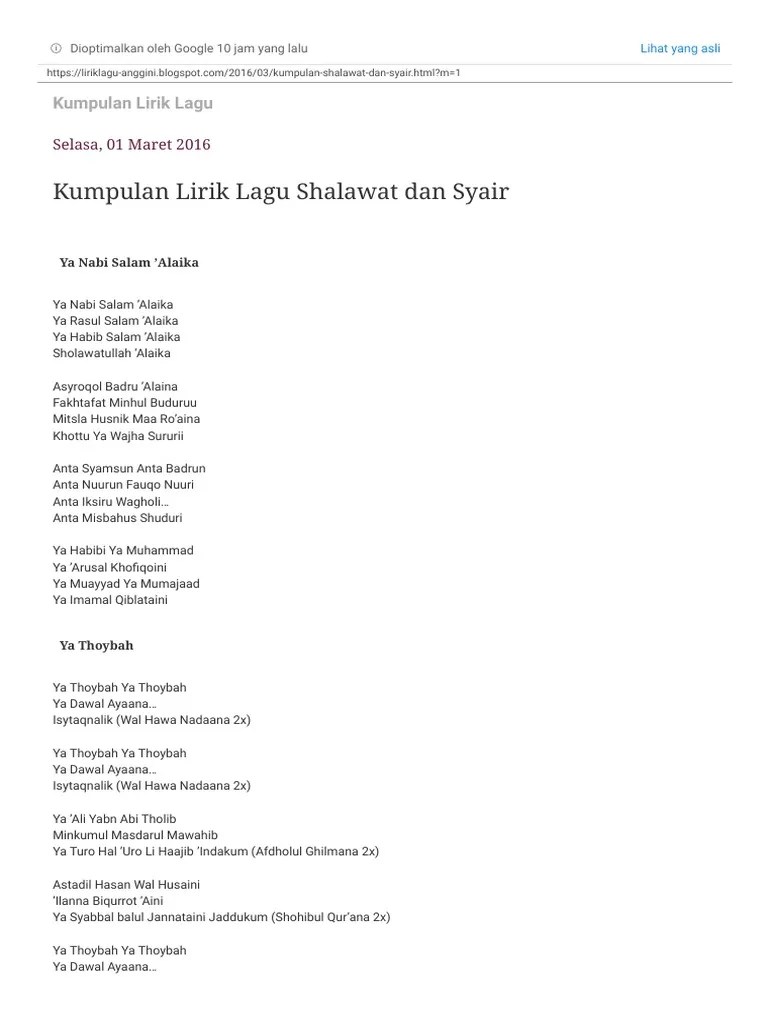 Dioptimalkan oleh Google 10 jam yang lalu

Lihat yang asli

https://liriklagu-anggini.blogspot.com/2016/03/kumpulan-shalawat-dan-syair.html?m=1

Kumpulan Lirik Lagu

Selasa, 01 Maret 2016

Kumpulan Lirik Lagu Shalawat dan Syair

Ya Nabi Salam 'Alaika

Ya Nabi Salam 'Alaika
Ya Rasul Salam 'Alaika
Ya Habib Salam 'Alaika
Sholawatullah 'Alaika

Asyroqol Badru 'Alaina
Fakhtafat Minhul Buduruu
Mitsla Husnik Maa Ro'aina
Khottu Ya Wajha Sururii

Anta Syamsun Anta Badrun
Anta Nuurun Fauqo Nuuri
Anta Iksiru Wagholi...
Anta Misbahus Shuduri

Ya Habibi Ya Muhammad
Ya 'Arusal Khofiqoini
Ya Muayyad Ya Mumajaad
Ya Imamal Qiblataini

Ya Thoybah

Ya Thoybah Ya Thoybah
Ya Dawal Ayaana...
Isytaqnalik (Wal Hawa Nadaana 2x)

Ya Thoybah Ya Thoybah
Ya Dawal Ayaana...
Isytaqnalik (Wal Hawa Nadaana 2x)

Ya 'Ali Yabn Abi Tholib
Minkumul Masdarul Mawahib
Ya Turo Hal 'Uro Li Haajib 'Indakum (Afdholul Ghilmana 2x)

Astadil Hasan Wal Husaini
'Ilanna Biqurrot 'Aini
Ya Syabbal balul Jannataini Jaddukum (Shohibul Qur'ana 2x)

Ya Thoybah Ya Thoybah
Ya Dawal Ayaana...